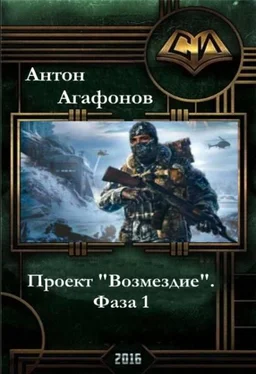 СИ

Антон
Агафонов

Проект "Возмездие".
Фаза 1

2016